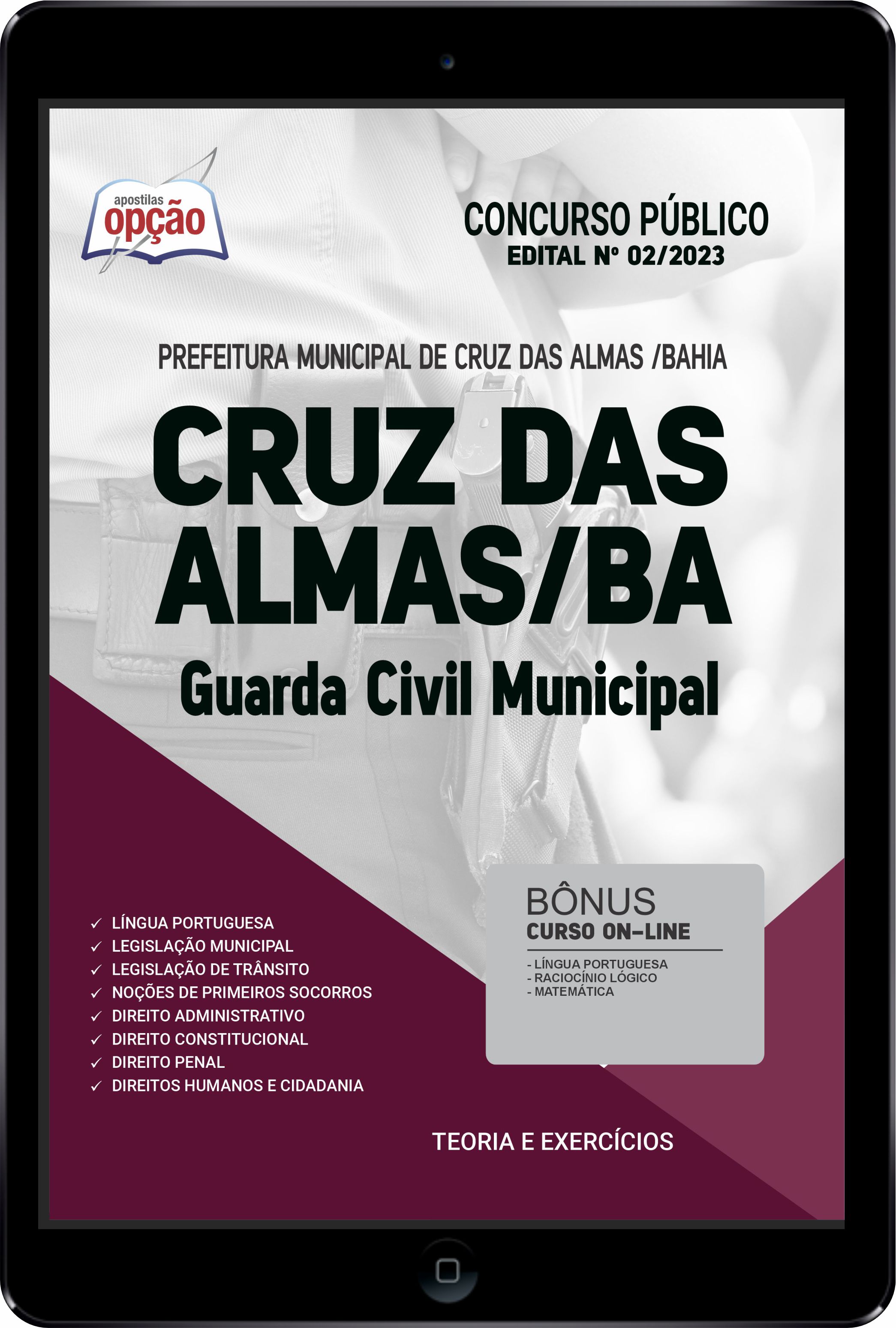 apostilas
opção

CONCURSO PÚBLICO
EDITAL Nº 02/2023

PREFEITURA MUNICIPAL DE CRUZ DAS ALMAS /BAHIA

CRUZ DAS ALMAS/BA

Guarda Civil Municipal

✓ LÍNGUA PORTUGUESA
✓ LEGISLAÇÃO MUNICIPAL
✓ LEGISLAÇÃO DE TRÂNSITO
✓ NOÇÕES DE PRIMEIROS SOCORROS
✓ DIREITO ADMINISTRATIVO
✓ DIREITO CONSTITUCIONAL
✓ DIREITO PENAL
✓ DIREITOS HUMANOS E CIDADANIA

BÔNUS
CURSO ON-LINE
- LÍNGUA PORTUGUESA
- RACIOCÍNIO LÓGICO
- MATEMÁTICA

TEORIA E EXERCÍCIOS